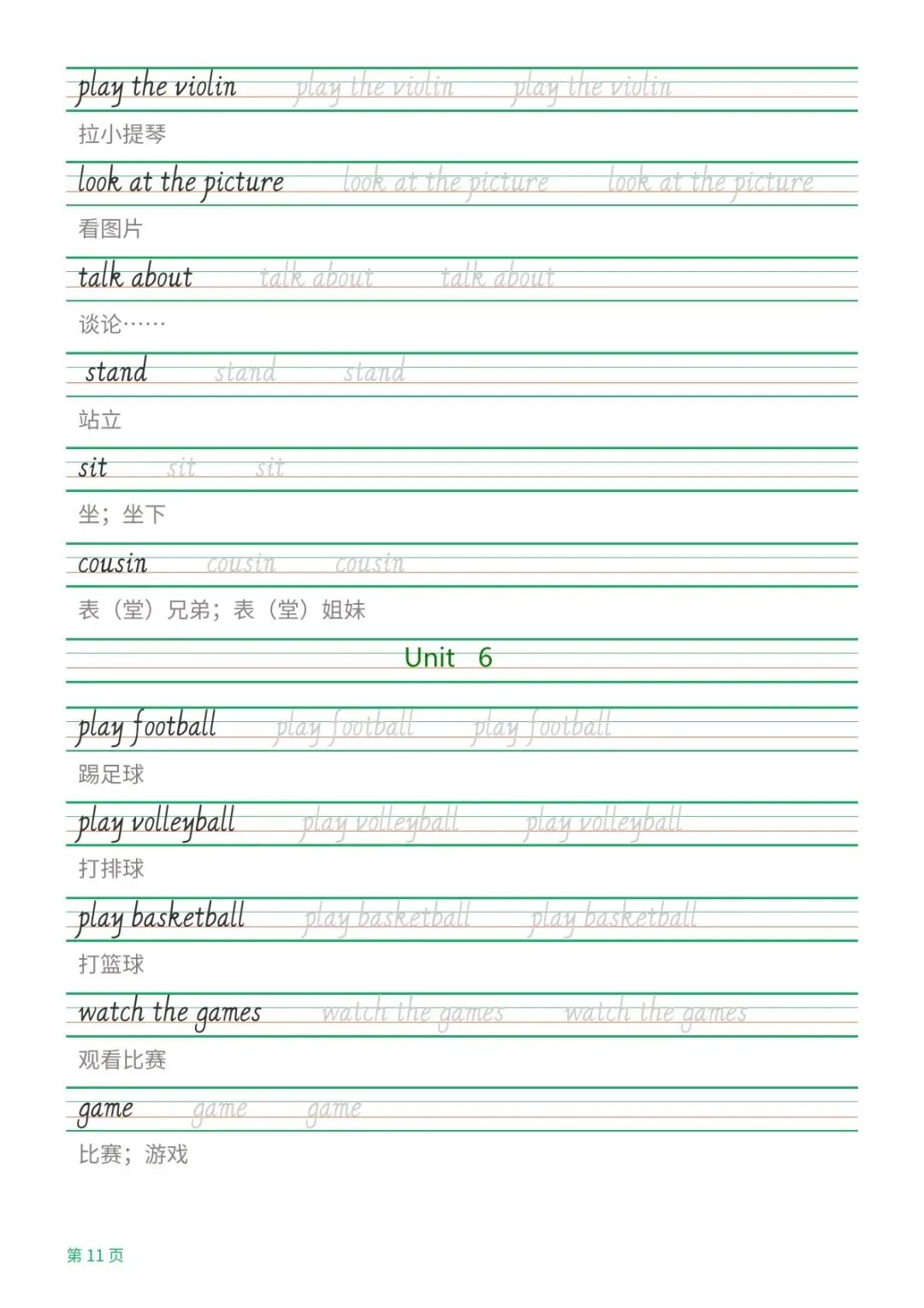 play the violin play the violin play the violin
拉小提琴

look at the picture look at the picture look at the picture
看图片

talk about talk about talk about
谈论……

stand stand stand
站立

sit sit sit
坐；坐下

cousin cousin cousin
表（堂）兄弟；表（堂）姐妹

Unit 6

play football play football play football
踢足球

play volleyball play volleyball play volleyball
打排球

play basketball play basketball play basketball
打篮球

watch the games watch the games watch the games
观看比赛

game game game
比赛；游戏

第 11 页